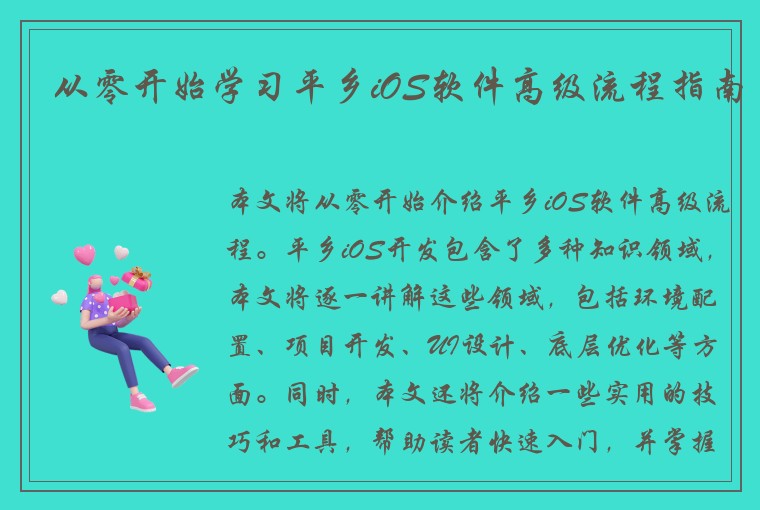 从零开始学习平乡iOS软件高级流程指南

本文将从零开始介绍平乡iOS软件高级流程。平乡iOS开发包含了多种知识领域，本文将逐一讲解这些领域，包括环境配置、项目开发、UI设计、底层优化等方面。同时，本文还将介绍一些实用的技巧和工具，帮助读者快速入门，并掌握